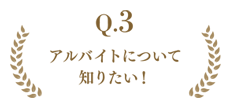 Q.3

アルバイトについて
知りたい！